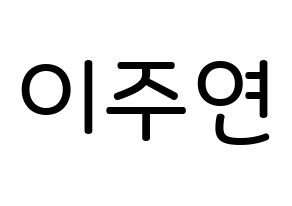 이주연